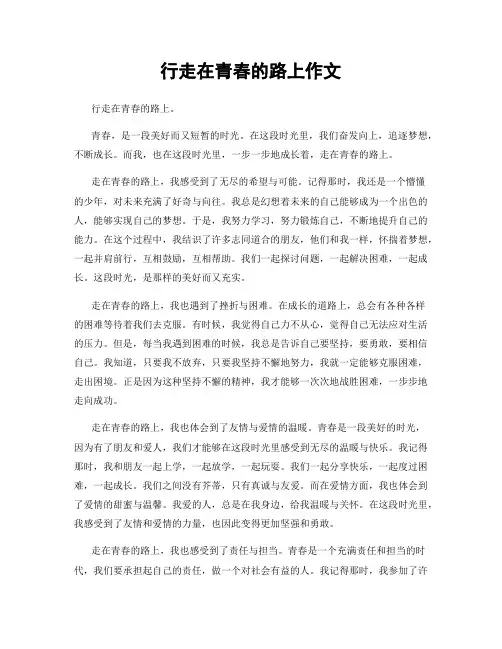 行走在青春的路上作文

行走在青春的路上。

青春，是一段美好而又短暂的时光。在这段时光里，我们奋发向上，追逐梦想，不断成长。而我，也在这段时光里，一步一步地成长着，走在青春的路上。

走在青春的路上，我感受到了无尽的希望与可能。记得那时，我还是一个懵懂的少年，对未来充满了好奇与向往。我总是幻想着未来的自己能够成为一个出色的人，能够实现自己的梦想。于是，我努力学习，努力锻炼自己，不断地提升自己的能力。在这个过程中，我结识了许多志同道合的朋友，他们和我一样，怀揣着梦想，一起并肩前行，互相鼓励，互相帮助。我们一起探讨问题，一起解决困难，一起成长。这段时光，是那样的美好而又充实。

走在青春的路上，我也遇到了挫折与困难。在成长的道路上，总会有各种各样的困难等待着我们去克服。有时候，我觉得自己力不从心，觉得自己无法应对生活的压力。但是，每当我遇到困难的时候，我总是告诉自己要坚持，要勇敢，要相信自己。我知道，只要我不放弃，只要我坚持不懈地努力，我就一定能够克服困难，走出困境。正是因为这种坚持不懈的精神，我才能够一次次地战胜困难，一步步地走向成功。

走在青春的路上，我也体会到了友情与爱情的温暖。青春是一段美好的时光，因为有了朋友和爱人，我们才能够在这段时光里感受到无尽的温暖与快乐。我记得那时，我和朋友一起上学，一起放学，一起玩耍。我们一起分享快乐，一起度过困难，一起成长。我们之间没有芥蒂，只有真诚与友爱。而在爱情方面，我也体会到了爱情的甜蜜与温馨。我爱的人，总是在我身边，给我温暖与关怀。在这段时光里，我感受到了友情和爱情的力量，也因此变得更加坚强和勇敢。

走在青春的路上，我也感受到了责任与担当。青春是一个充满责任和担当的时代，我们要承担起自己的责任，做一个对社会有益的人。我记得那时，我参加了许